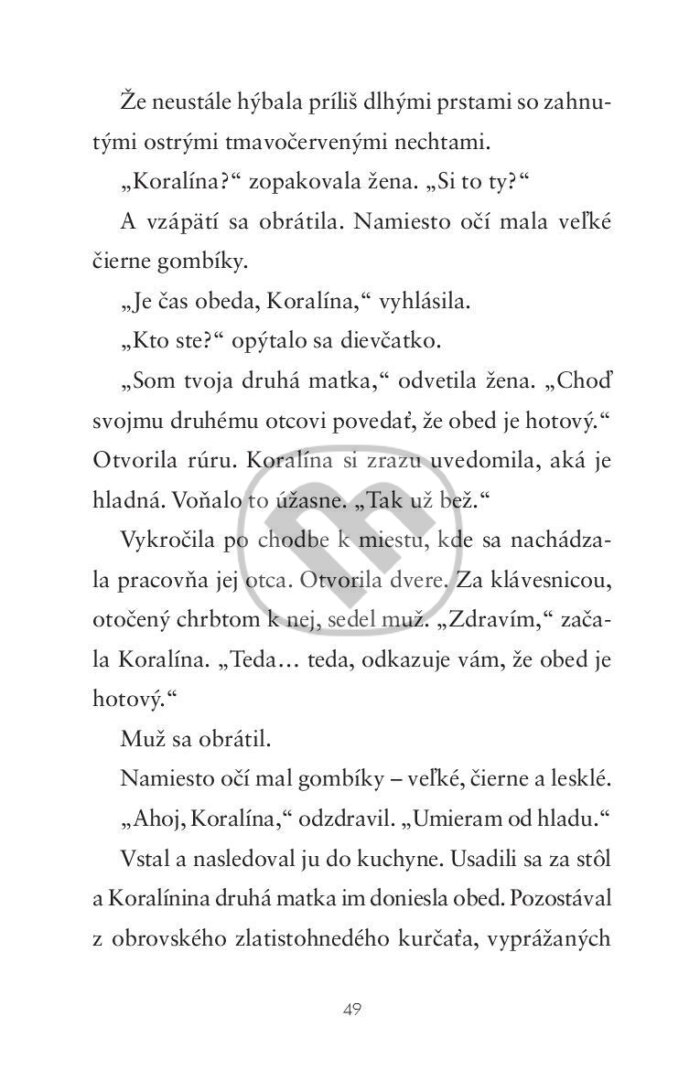 Že neustále hýbala príliš dlhými prstami so zahnutými ostrými tmavočervenými nechtami.

„Koralína?“ zopakovala žena. „Si to ty?“

A vzápätí sa obrátila. Namiesto očí mala veľké čierne gombíky.

„Je čas obeda, Koralína,“ vyhlásila.

„Kto ste?“ opýtalo sa dievčatko.

„Som tvoja druhá matka,“ odvetila žena. „Choď svojmu druhému otcovi povedať, že obed je hotový.“ Otvorila rúru. Koralína si zrazu uvedomila, aká je hladná. Voňalo to úžasne. „Tak už bež.“

Vykročila po chodbe k miestu, kde sa nachádzala pracovňa jej otca. Otvorila dvere. Za klávesnicou, otočený chrbtom k nej, sedel muž. „Zdravím,“ začala Koralína. „Teda… teda, odkazuje vám, že obed je hotový.“

Muž sa obrátil.

Namiesto očí mal gombíky – veľké, čierne a lesklé.

„Ahoj, Koralína,“ odzdravil. „Umieram od hladu.“

Vstal a nasledoval ju do kuchyne. Usadili sa za stôl a Koralínina druhá matka im doniesla obed. Pozostával z obrovského zlatistohnedého kurčaťa, vyprážaných

49